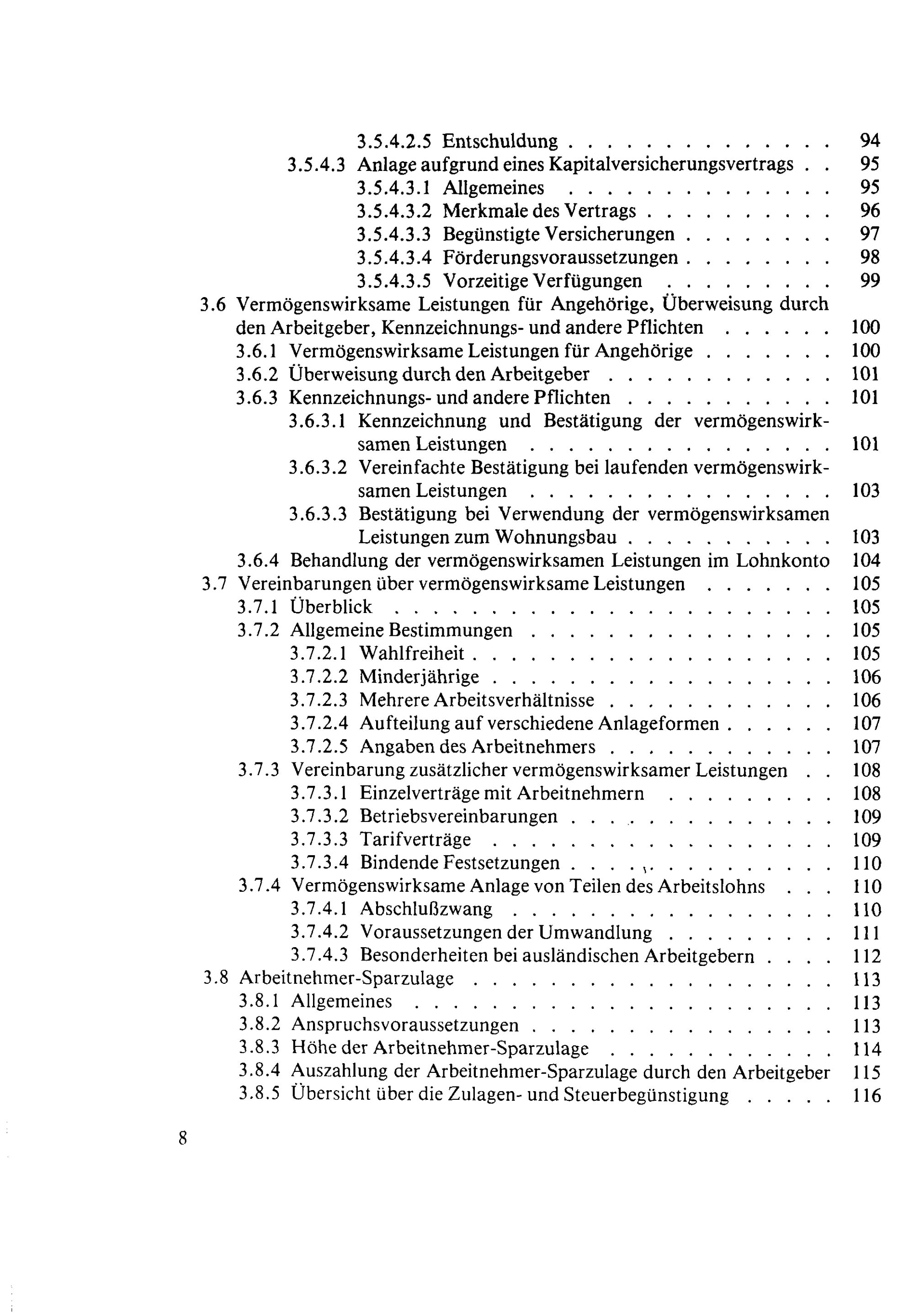 3.5.4.2.5 Entschuldung 94
3.5.4.3 Anlage aufgrund eines Kapitalversicherungsvertrags 95
3.5.4.3.1 Allgemeines 95
3.5.4.3.2 Merkmale des Vertrags 96
3.5.4.3.3 Begünstigte Versicherungen 97
3.5.4.3.4 Förderungsvoraussetzungen 98
3.5.4.3.5 Vorzeitige Verfügungen 99
3.6 Vermögenswirksame Leistungen für Angehörige, Überweisung durch den Arbeitgeber, Kennzeichnungs- und andere Pflichten 100
3.6.1 Vermögenswirksame Leistungen für Angehörige 100
3.6.2 Überweisung durch den Arbeitgeber 101
3.6.3 Kennzeichnungs- und andere Pflichten 101
3.6.3.1 Kennzeichnung und Bestätigung der vermögenswirksamen Leistungen 101
3.6.3.2 Vereinfachte Bestätigung bei laufenden vermögenswirksamen Leistungen 103
3.6.3.3 Bestätigung bei Verwendung der vermögenswirksamen Leistungen zum Wohnungsbau 103
3.6.4 Behandlung der vermögenswirksamen Leistungen im Lohnkonto 104
3.7 Vereinbarungen über vermögenswirksame Leistungen 105
3.7.1 Überblick 105
3.7.2 Allgemeine Bestimmungen 105
3.7.2.1 Wahlfreiheit 105
3.7.2.2 Minderjährige 106
3.7.2.3 Mehrere Arbeitsverhältnisse 106
3.7.2.4 Aufteilung auf verschiedene Anlageformen 107
3.7.2.5 Angaben des Arbeitnehmers 107
3.7.3 Vereinbarung zusätzlicher vermögenswirksamer Leistungen 108
3.7.3.1 Einzelverträge mit Arbeitnehmern 108
3.7.3.2 Betriebsvereinbarungen 109
3.7.3.3 Tarifverträge 109
3.7.3.4 Bindende Festsetzungen 110
3.7.4 Vermögenswirksame Anlage von Teilen des Arbeitslohns 110
3.7.4.1 Abschlußzwang 110
3.7.4.2 Voraussetzungen der Umwandlung 111
3.7.4.3 Besonderheiten bei ausländischen Arbeitgebern 112
3.8 Arbeitnehmer-Sparzulage 113
3.8.1 Allgemeines 113
3.8.2 Anspruchsvoraussetzungen 113
3.8.3 Höhe der Arbeitnehmer-Sparzulage 114
3.8.4 Auszahlung der Arbeitnehmer-Sparzulage durch den Arbeitgeber 115
3.8.5 Übersicht über die Zulagen- und Steuerbegünstigung 116

8